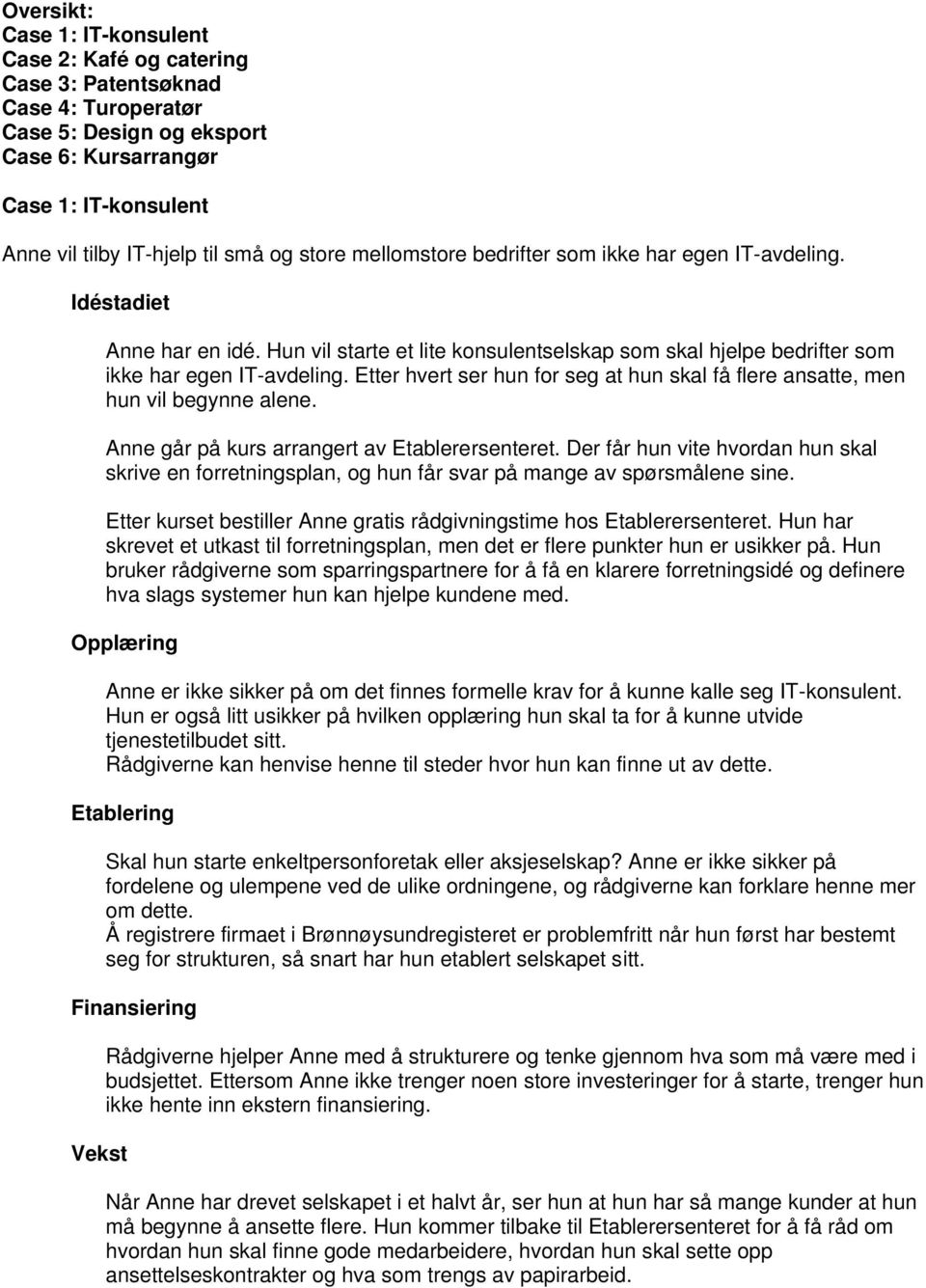 Oversikt:
Case 1: IT-konsulent
Case 2: Kafé og catering
Case 3: Patentsøknad
Case 4: Turoperatør
Case 5: Design og eksport
Case 6: Kursarrangør

Case 1: IT-konsulent

Anne vil tilby IT-hjelp til små og store mellomstore bedrifter som ikke har egen IT-avdeling.

Idéstadiet

Anne har en idé. Hun vil starte et lite konsulentselskap som skal hjelpe bedrifter som ikke har egen IT-avdeling. Etter hvert ser hun for seg at hun skal få flere ansatte, men hun vil begynne alene.

Anne går på kurs arrangert av Etablerersenteret. Der får hun vite hvordan hun skal skrive en forretningsplan, og hun får svar på mange av spørsmålene sine.

Etter kurset bestiller Anne gratis rådgivningstime hos Etablerersenteret. Hun har skrevet et utkast til forretningsplan, men det er flere punkter hun er usikker på. Hun bruker rådgiverne som sparringspartnere for å få en klarere forretningsidé og definere hva slags systemer hun kan hjelpe kundene med.

Opplæring

Anne er ikke sikker på om det finnes formelle krav for å kunne kalle seg IT-konsulent. Hun er også litt usikker på hvilken opplæring hun skal ta for å kunne utvide tjenestetilbudet sitt.
Rådgiverne kan henvise henne til steder hvor hun kan finne ut av dette.

Etablering

Skal hun starte enkeltpersonforetak eller aksjeselskap? Anne er ikke sikker på fordelene og ulempene ved de ulike ordningene, og rådgiverne kan forklare henne mer om dette.
Å registrere firmaet i Brønnøysundregisteret er problemfritt når hun først har bestemt seg for strukturen, så snart har hun etablert selskapet sitt.

Finansiering

Rådgiverne hjelper Anne med å strukturere og tenke gjennom hva som må være med i budsjettet. Ettersom Anne ikke trenger noen store investeringer for å starte, trenger hun ikke hente inn ekstern finansiering.

Vekst

Når Anne har drevet selskapet i et halvt år, ser hun at hun har så mange kunder at hun må begynne å ansette flere. Hun kommer tilbake til Etablerersenteret for å få råd om hvordan hun skal finne gode medarbeidere, hvordan hun skal sette opp ansettelseskontrakter og hva som trengs av papirarbeid.